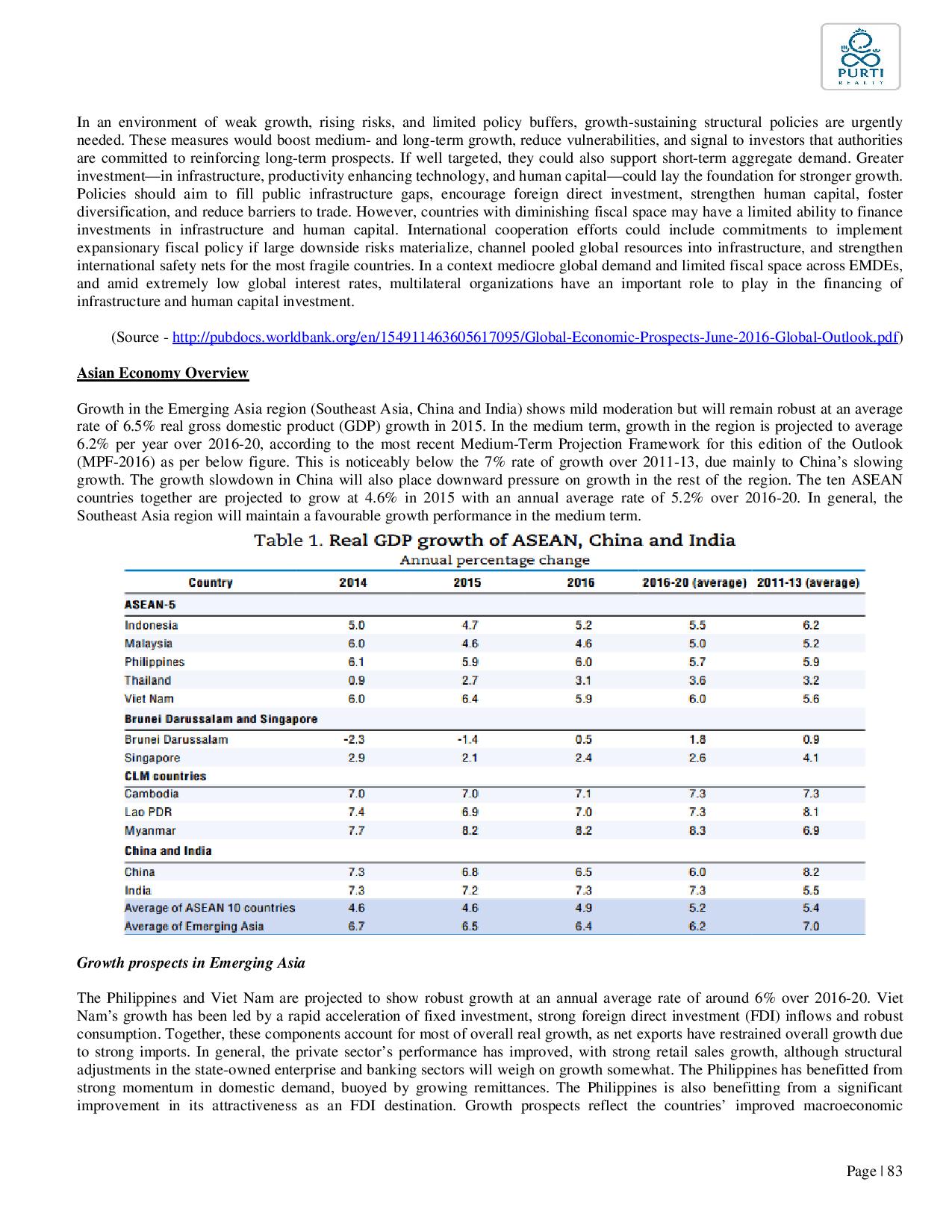 PURTI
REALTY

In an environment of weak growth, rising risks, and limited policy buffers, growth-sustaining structural policies are urgently needed. These measures would boost medium- and long-term growth, reduce vulnerabilities, and signal to investors that authorities are committed to reinforcing long-term prospects. If well targeted, they could also support short-term aggregate demand. Greater investment—in infrastructure, productivity enhancing technology, and human capital—could lay the foundation for stronger growth. Policies should aim to fill public infrastructure gaps, encourage foreign direct investment, strengthen human capital, foster diversification, and reduce barriers to trade. However, countries with diminishing fiscal space may have a limited ability to finance investments in infrastructure and human capital. International cooperation efforts could include commitments to implement expansionary fiscal policy if large downside risks materialize, channel pooled global resources into infrastructure, and strengthen international safety nets for the most fragile countries. In a context mediocre global demand and limited fiscal space across EMDEs, and amid extremely low global interest rates, multilateral organizations have an important role to play in the financing of infrastructure and human capital investment.

(Source - http://pubdocs.worldbank.org/en/154911463605617095/Global-Economic-Prospects-June-2016-Global-Outlook.pdf)

Asian Economy Overview

Growth in the Emerging Asia region (Southeast Asia, China and India) shows mild moderation but will remain robust at an average rate of 6.5% real gross domestic product (GDP) growth in 2015. In the medium term, growth in the region is projected to average 6.2% per year over 2016-20, according to the most recent Medium-Term Projection Framework for this edition of the Outlook (MPF-2016) as per below figure. This is noticeably below the 7% rate of growth over 2011-13, due mainly to China's slowing growth. The growth slowdown in China will also place downward pressure on growth in the rest of the region. The ten ASEAN countries together are projected to grow at 4.6% in 2015 with an annual average rate of 5.2% over 2016-20. In general, the Southeast Asia region will maintain a favourable growth performance in the medium term.

Table 1. Real GDP growth of ASEAN, China and India
Annual percentage change

| Country | 2014 | 2015 | 2016 | 2016-20 (average) | 2011-13 (average) |
|---|---|---|---|---|---|
| ASEAN-5 | | | | | |
| Indonesia | 5.0 | 4.7 | 5.2 | 5.5 | 6.2 |
| Malaysia | 6.0 | 4.6 | 4.6 | 5.0 | 5.2 |
| Philippines | 6.1 | 5.9 | 6.0 | 5.7 | 5.9 |
| Thailand | 0.9 | 2.7 | 3.1 | 3.6 | 3.2 |
| Viet Nam | 6.0 | 6.4 | 5.9 | 6.0 | 5.6 |
| Brunei Darussalam and Singapore | | | | | |
| Brunei Darussalam | -2.3 | -1.4 | 0.5 | 1.8 | 0.9 |
| Singapore | 2.9 | 2.1 | 2.4 | 2.6 | 4.1 |
| CLM countries | | | | | |
| Cambodia | 7.0 | 7.0 | 7.1 | 7.3 | 7.3 |
| Lao PDR | 7.4 | 6.9 | 7.0 | 7.3 | 8.1 |
| Myanmar | 7.7 | 8.2 | 8.2 | 8.3 | 6.9 |
| China and India | | | | | |
| China | 7.3 | 6.8 | 6.5 | 6.0 | 8.2 |
| India | 7.3 | 7.2 | 7.3 | 7.3 | 5.5 |
| Average of ASEAN 10 countries | 4.6 | 4.6 | 4.9 | 5.2 | 5.4 |
| Average of Emerging Asia | 6.7 | 6.5 | 6.4 | 6.2 | 7.0 |

Growth prospects in Emerging Asia

The Philippines and Viet Nam are projected to show robust growth at an annual average rate of around 6% over 2016-20. Viet Nam's growth has been led by a rapid acceleration of fixed investment, strong foreign direct investment (FDI) inflows and robust consumption. Together, these components account for most of overall real growth, as net exports have restrained overall growth due to strong imports. In general, the private sector's performance has improved, with strong retail sales growth, although structural adjustments in the state-owned enterprise and banking sectors will weigh on growth somewhat. The Philippines has benefitted from strong momentum in domestic demand, buoyed by growing remittances. The Philippines is also benefitting from a significant improvement in its attractiveness as an FDI destination. Growth prospects reflect the countries' improved macroeconomic

Page | 83